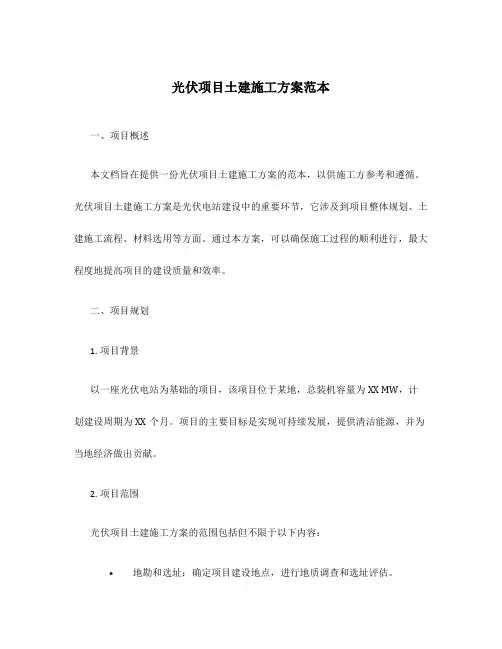 光伏项目土建施工方案范本

一、项目概述

本文档旨在提供一份光伏项目土建施工方案的范本，以供施工方参考和遵循。光伏项目土建施工方案是光伏电站建设中的重要环节，它涉及到项目整体规划、土建施工流程、材料选用等方面。通过本方案，可以确保施工过程的顺利进行，最大程度地提高项目的建设质量和效率。

二、项目规划

1. 项目背景

以一座光伏电站为基础的项目，该项目位于某地，总装机容量为 XX MW，计划建设周期为 XX 个月。项目的主要目标是实现可持续发展，提供清洁能源，并为当地经济做出贡献。

2. 项目范围

光伏项目土建施工方案的范围包括但不限于以下内容：

• 地勘和选址：确定项目建设地点，进行地质调查和选址评估。